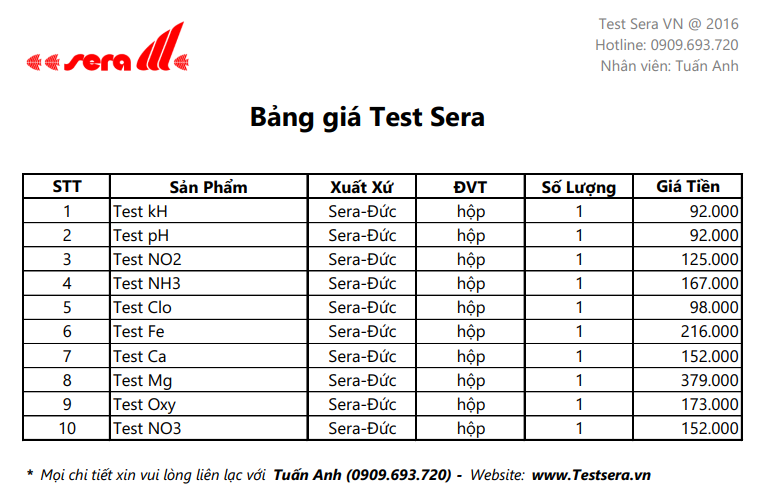 sera

Test Sera VN @ 2016
Hotline: 0909.693.720
Nhân viên: Tuấn Anh

Bảng giá Test Sera

| STT | Sản Phẩm | Xuất Xứ | ĐVT | Số Lượng | Giá Tiền |
|---|---|---|---|---|---|
| 1 | Test kH | Sera-Đức | hộp | 1 | 92.000 |
| 2 | Test pH | Sera-Đức | hộp | 1 | 92.000 |
| 3 | Test NO2 | Sera-Đức | hộp | 1 | 125.000 |
| 4 | Test NH3 | Sera-Đức | hộp | 1 | 167.000 |
| 5 | Test Clo | Sera-Đức | hộp | 1 | 98.000 |
| 6 | Test Fe | Sera-Đức | hộp | 1 | 216.000 |
| 7 | Test Ca | Sera-Đức | hộp | 1 | 152.000 |
| 8 | Test Mg | Sera-Đức | hộp | 1 | 379.000 |
| 9 | Test Oxy | Sera-Đức | hộp | 1 | 173.000 |
| 10 | Test NO3 | Sera-Đức | hộp | 1 | 152.000 |

* Mọi chi tiết xin vui lòng liên lạc với Tuấn Anh (0909.693.720) - Website: www.Testsera.vn